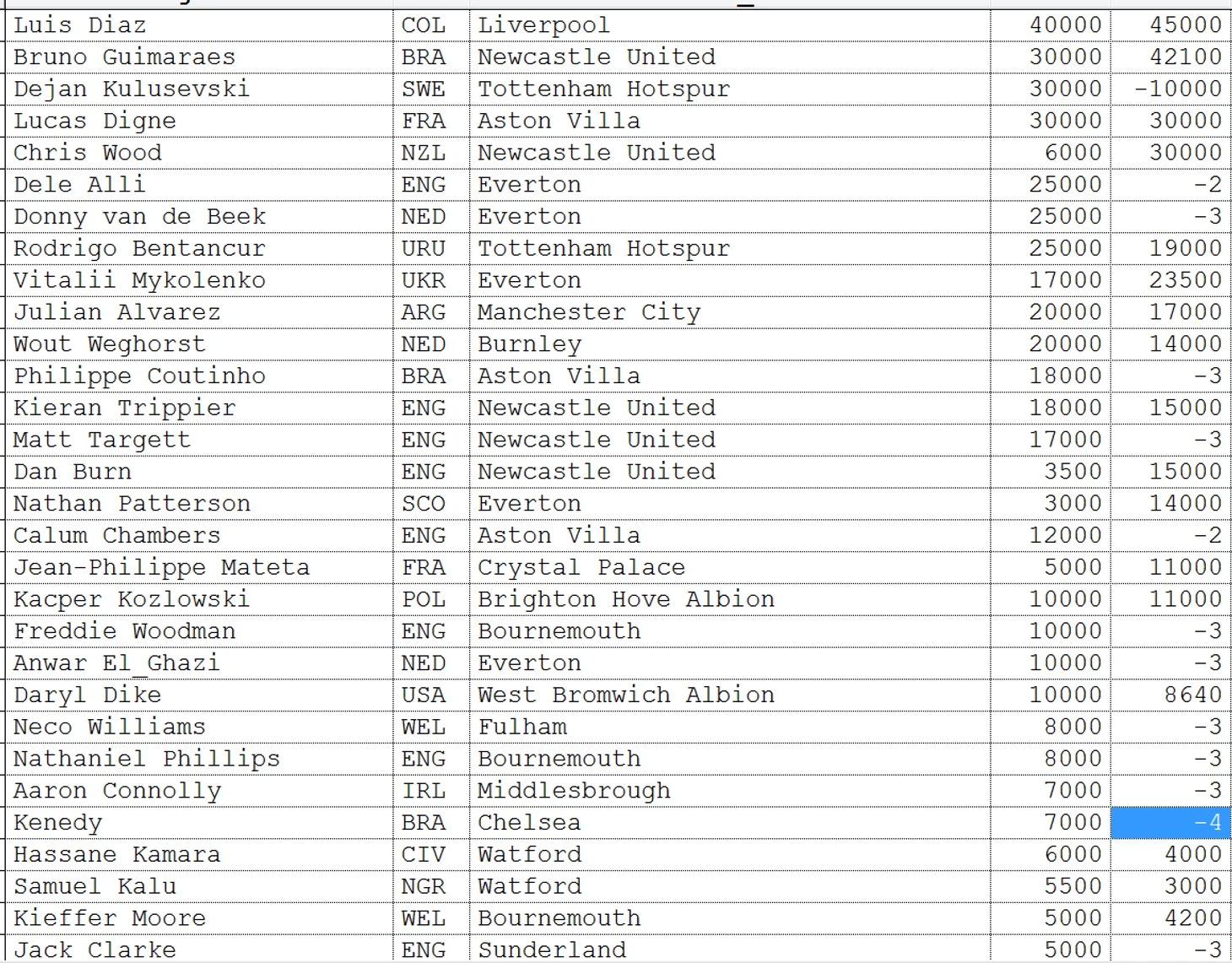 | | | | | |
|---|---|---|---|---|
| Luis Diaz | COL | Liverpool | 40000 | 45000 |
| Bruno Guimaraes | BRA | Newcastle United | 30000 | 42100 |
| Dejan Kulusevski | SWE | Tottenham Hotspur | 30000 | -10000 |
| Lucas Digne | FRA | Aston Villa | 30000 | 30000 |
| Chris Wood | NZL | Newcastle United | 6000 | 30000 |
| Dele Alli | ENG | Everton | 25000 | -2 |
| Donny van de Beek | NED | Everton | 25000 | -3 |
| Rodrigo Bentancur | URU | Tottenham Hotspur | 25000 | 19000 |
| Vitalii Mykolenko | UKR | Everton | 17000 | 23500 |
| Julian Alvarez | ARG | Manchester City | 20000 | 17000 |
| Wout Weghorst | NED | Burnley | 20000 | 14000 |
| Philippe Coutinho | BRA | Aston Villa | 18000 | -3 |
| Kieran Trippier | ENG | Newcastle United | 18000 | 15000 |
| Matt Targett | ENG | Newcastle United | 17000 | -3 |
| Dan Burn | ENG | Newcastle United | 3500 | 15000 |
| Nathan Patterson | SCO | Everton | 3000 | 14000 |
| Calum Chambers | ENG | Aston Villa | 12000 | -2 |
| Jean-Philippe Mateta | FRA | Crystal Palace | 5000 | 11000 |
| Kacper Kozlowski | POL | Brighton Hove Albion | 10000 | 11000 |
| Freddie Woodman | ENG | Bournemouth | 10000 | -3 |
| Anwar El_Ghazi | NED | Everton | 10000 | -3 |
| Daryl Dike | USA | West Bromwich Albion | 10000 | 8640 |
| Neco Williams | WEL | Fulham | 8000 | -3 |
| Nathaniel Phillips | ENG | Bournemouth | 8000 | -3 |
| Aaron Connolly | IRL | Middlesbrough | 7000 | -3 |
| Kenedy | BRA | Chelsea | 7000 | -4 |
| Hassane Kamara | CIV | Watford | 6000 | 4000 |
| Samuel Kalu | NGR | Watford | 5500 | 3000 |
| Kieffer Moore | WEL | Bournemouth | 5000 | 4200 |
| Jack Clarke | ENG | Sunderland | 5000 | -3 |